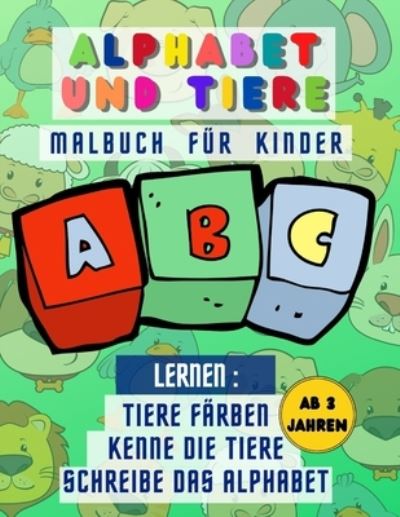 ALPHABET UND TIERE

MALBUCH FÜR KINDER

A B C

LERNEN :

TIERE FÄRBEN
KENNE DIE TIERE
SCHREIBE DAS ALPHABET

AB 3 JAHREN